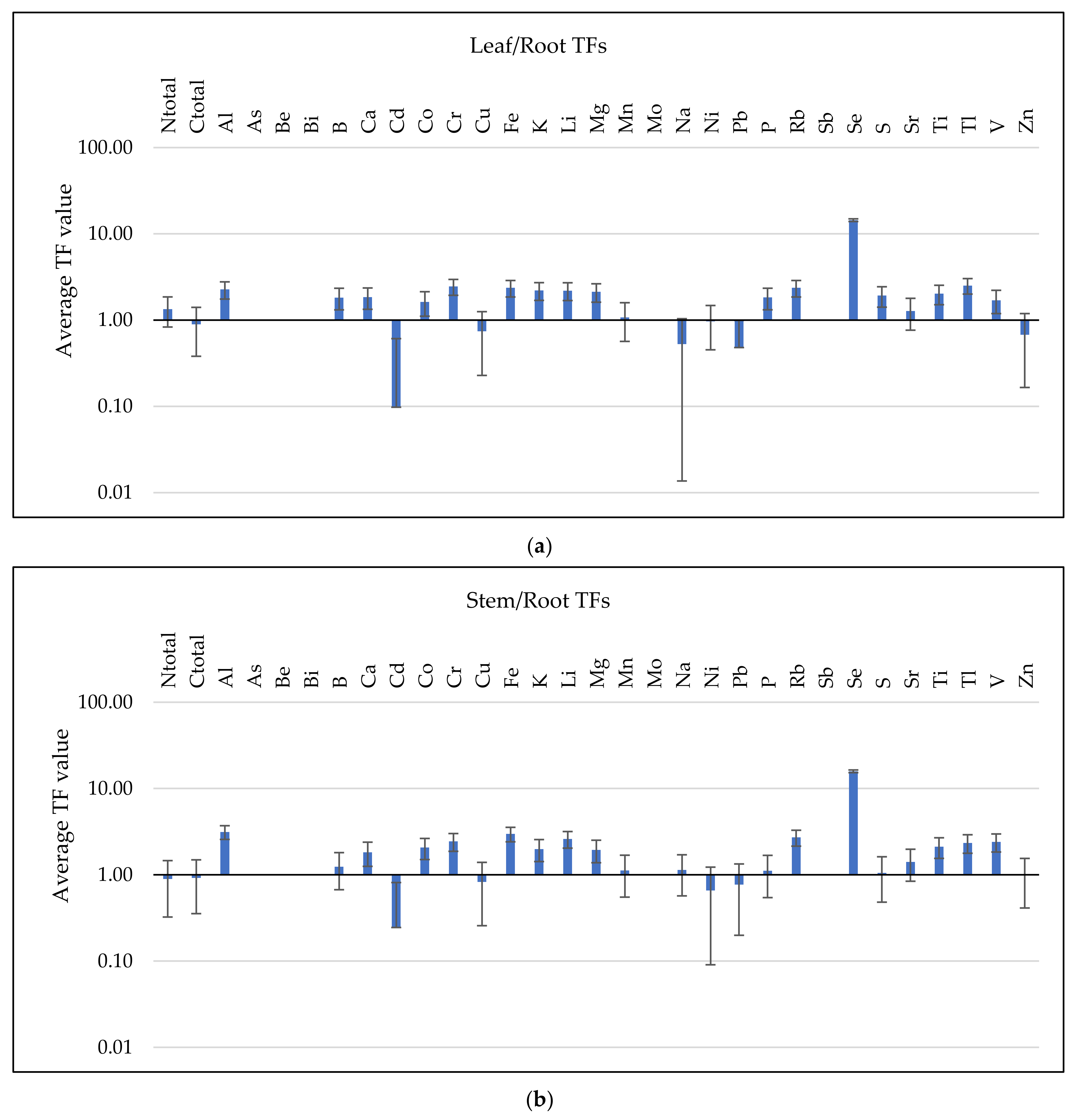 Leaf/Root TFs

Ntotal Ctotal Al As Be Bi B Ca Cd Co Cr Cu Fe K Li Mg Mn Mo Na Ni Pb P Rb Sb Se S Sr Ti Tl V Zn

Average TF value

100.00
10.00
1.00
0.10
0.01

(a)

Stem/Root TFs

Ntotal Ctotal Al As Be Bi B Ca Cd Co Cr Cu Fe K Li Mg Mn Mo Na Ni Pb P Rb Sb Se S Sr Ti Tl V Zn

Average TF value

100.00
10.00
1.00
0.10
0.01

(b)